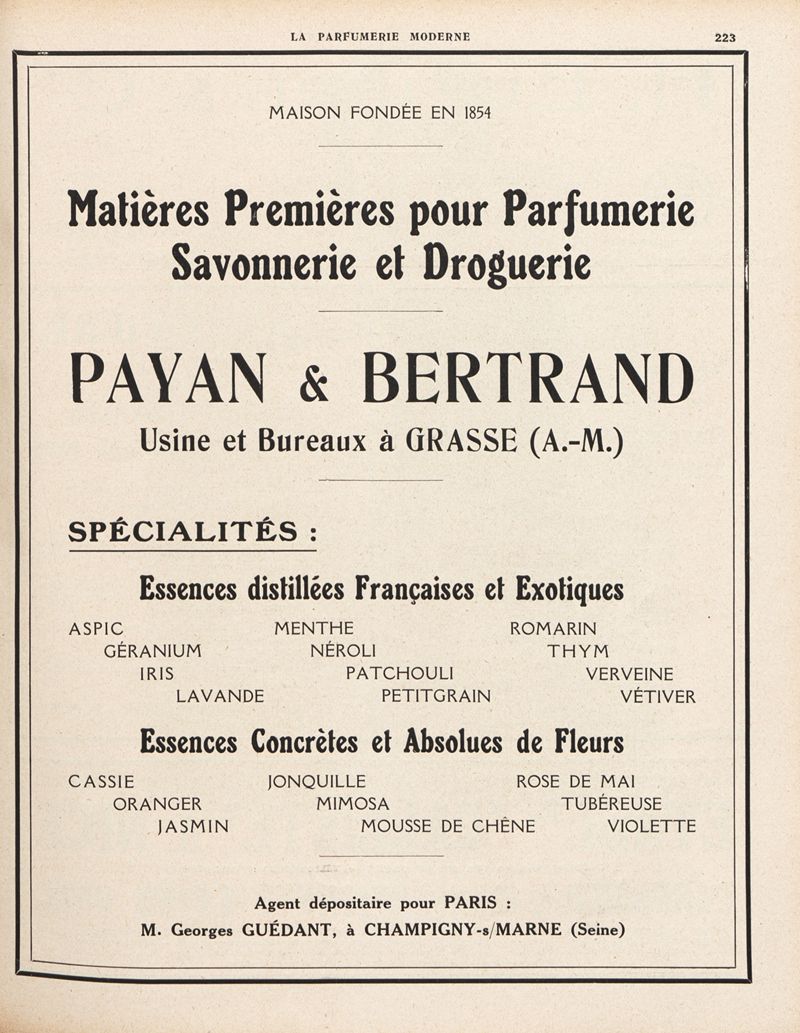 LA PARFUMERIE MODERNE 223

MAISON FONDÉE EN 1854

Matières Premières pour Parfumerie Savonnerie et Droguerie

PAYAN & BERTRAND

Usine et Bureaux à GRASSE (A.-M.)

SPÉCIALITÉS :

Essences distillées Françaises et Exotiques

ASPIC
GÉRANIUM
IRIS
LAVANDE

MENTHE
NÉROLI
PATCHOULI
PETITGRAIN

ROMARIN
THYM
VERVEINE
VÉTIVER

Essences Concrètes et Absolues de Fleurs

CASSIE
ORANGER
JASMIN

JONQUILLE
MIMOSA
MOUSSE DE CHÊNE

ROSE DE MAI
TUBÉREUSE
VIOLETTE

Agent dépositaire pour PARIS :
M. Georges GUÉDANT, à CHAMPIGNY-s/MARNE (Seine)